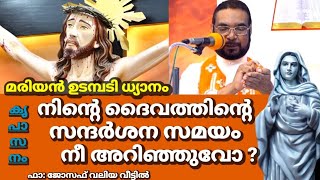 മരിയൻ ഉടമ്പടി ധ്യാനം

കൃ
പാ
സ
നം

നിന്റെ ദൈവത്തിന്റെ സന്ദർശന സമയം നീ അറിഞ്ഞുവോ ?

ഫാ: ജോസഫ് വലിയ വീട്ടിൽ